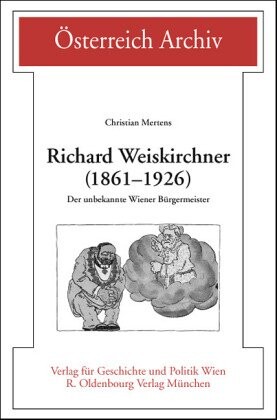 Österreich Archiv

Christian Mertens

Richard Weiskirchner (1861–1926)

Der unbekannte Wiener Bürgermeister

Verlag für Geschichte und Politik Wien
R. Oldenbourg Verlag München